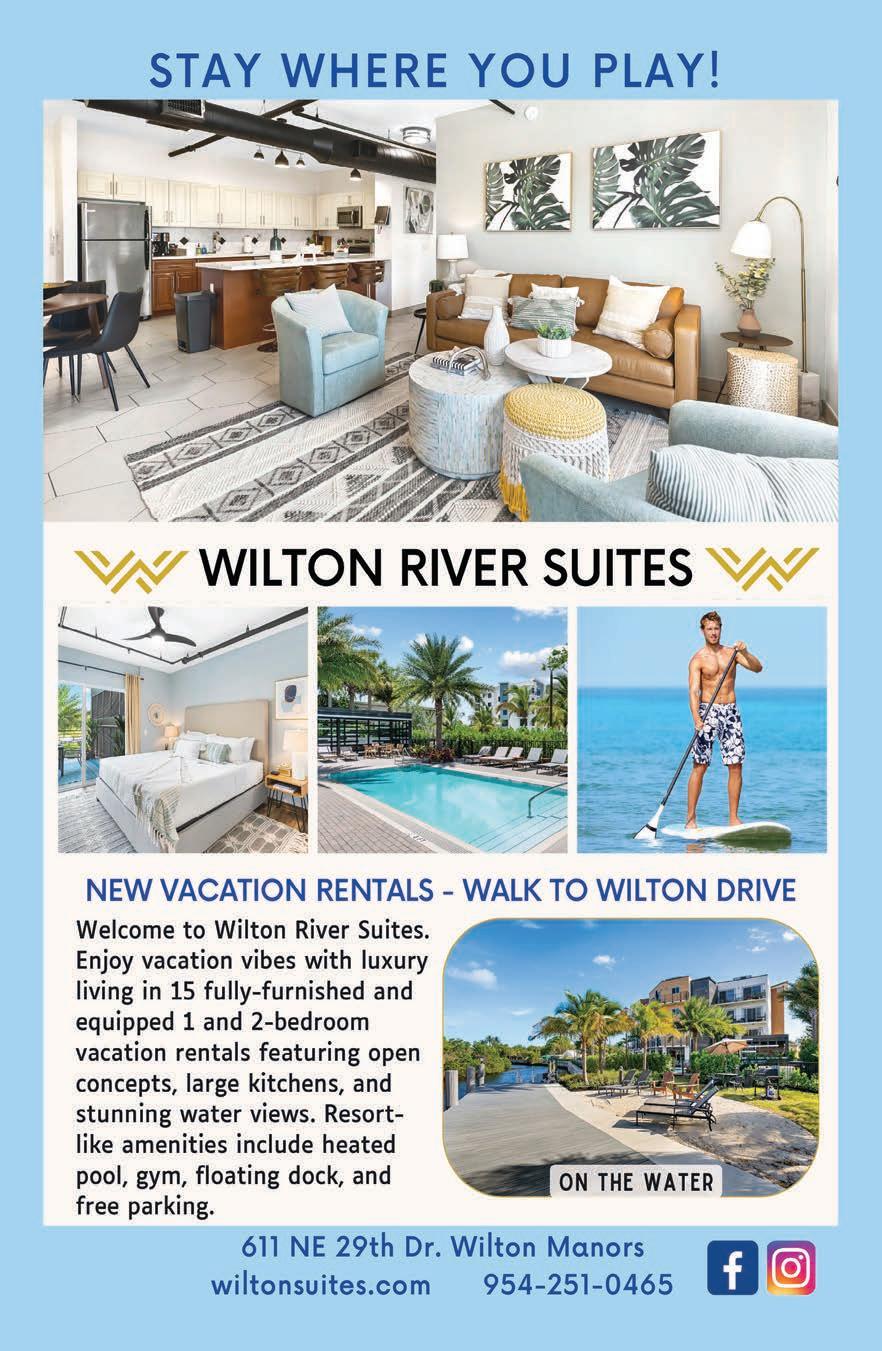 STAY WHERE YOU PLAY!

WILTON RIVER SUITES

NEW VACATION RENTALS - WALK TO WILTON DRIVE

Welcome to Wilton River Suites. Enjoy vacation vibes with luxury living in 15 fully-furnished and equipped 1 and 2-bedroom vacation rentals featuring open concepts, large kitchens, and stunning water views. Resort-like amenities include heated pool, gym, floating dock, and free parking.

ON THE WATER

611 NE 29th Dr. Wilton Manors
wiltonsuites.com 954-251-0465